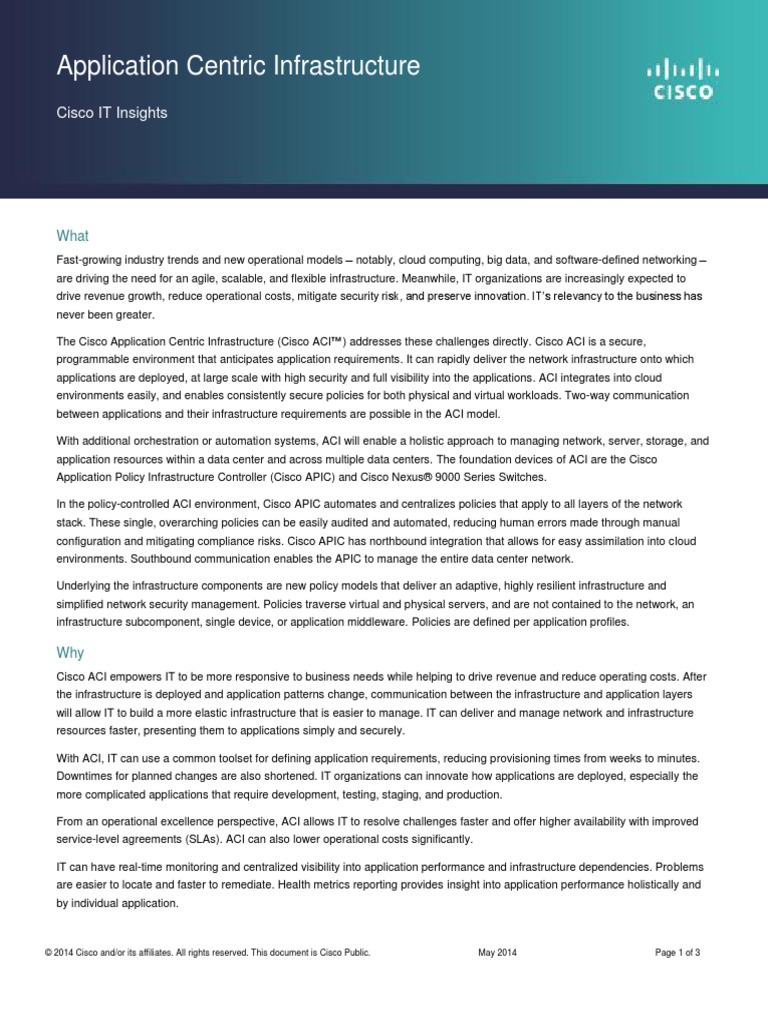 Application Centric Infrastructure

Cisco IT Insights

CISCO

What

Fast-growing industry trends and new operational models – notably, cloud computing, big data, and software-defined networking – are driving the need for an agile, scalable, and flexible infrastructure. Meanwhile, IT organizations are increasingly expected to drive revenue growth, reduce operational costs, mitigate security risk, and preserve innovation. IT's relevancy to the business has never been greater.

The Cisco Application Centric Infrastructure (Cisco ACI™) addresses these challenges directly. Cisco ACI is a secure, programmable environment that anticipates application requirements. It can rapidly deliver the network infrastructure onto which applications are deployed, at large scale with high security and full visibility into the applications. ACI integrates into cloud environments easily, and enables consistently secure policies for both physical and virtual workloads. Two-way communication between applications and their infrastructure requirements are possible in the ACI model.

With additional orchestration or automation systems, ACI will enable a holistic approach to managing network, server, storage, and application resources within a data center and across multiple data centers. The foundation devices of ACI are the Cisco Application Policy Infrastructure Controller (Cisco APIC) and Cisco Nexus® 9000 Series Switches.

In the policy-controlled ACI environment, Cisco APIC automates and centralizes policies that apply to all layers of the network stack. These single, overarching policies can be easily audited and automated, reducing human errors made through manual configuration and mitigating compliance risks. Cisco APIC has northbound integration that allows for easy assimilation into cloud environments. Southbound communication enables the APIC to manage the entire data center network.

Underlying the infrastructure components are new policy models that deliver an adaptive, highly resilient infrastructure and simplified network security management. Policies traverse virtual and physical servers, and are not contained to the network, an infrastructure subcomponent, single device, or application middleware. Policies are defined per application profiles.

Why

Cisco ACI empowers IT to be more responsive to business needs while helping to drive revenue and reduce operating costs. After the infrastructure is deployed and application patterns change, communication between the infrastructure and application layers will allow IT to build a more elastic infrastructure that is easier to manage. IT can deliver and manage network and infrastructure resources faster, presenting them to applications simply and securely.

With ACI, IT can use a common toolset for defining application requirements, reducing provisioning times from weeks to minutes. Downtimes for planned changes are also shortened. IT organizations can innovate how applications are deployed, especially the more complicated applications that require development, testing, staging, and production.

From an operational excellence perspective, ACI allows IT to resolve challenges faster and offer higher availability with improved service-level agreements (SLAs). ACI can also lower operational costs significantly.

IT can have real-time monitoring and centralized visibility into application performance and infrastructure dependencies. Problems are easier to locate and faster to remediate. Health metrics reporting provides insight into application performance holistically and by individual application.

© 2014 Cisco and/or its affiliates. All rights reserved. This document is Cisco Public. May 2014 Page 1 of 3